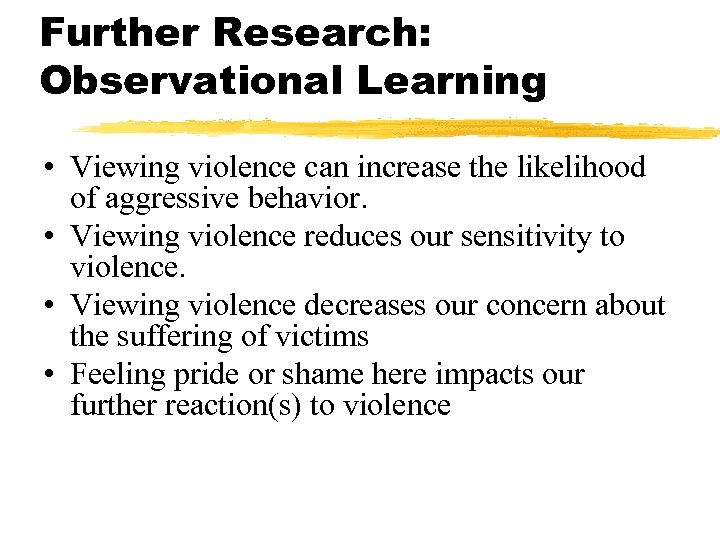 Further Research: Observational Learning

• Viewing violence can increase the likelihood of aggressive behavior.
• Viewing violence reduces our sensitivity to violence.
• Viewing violence decreases our concern about the suffering of victims
• Feeling pride or shame here impacts our further reaction(s) to violence